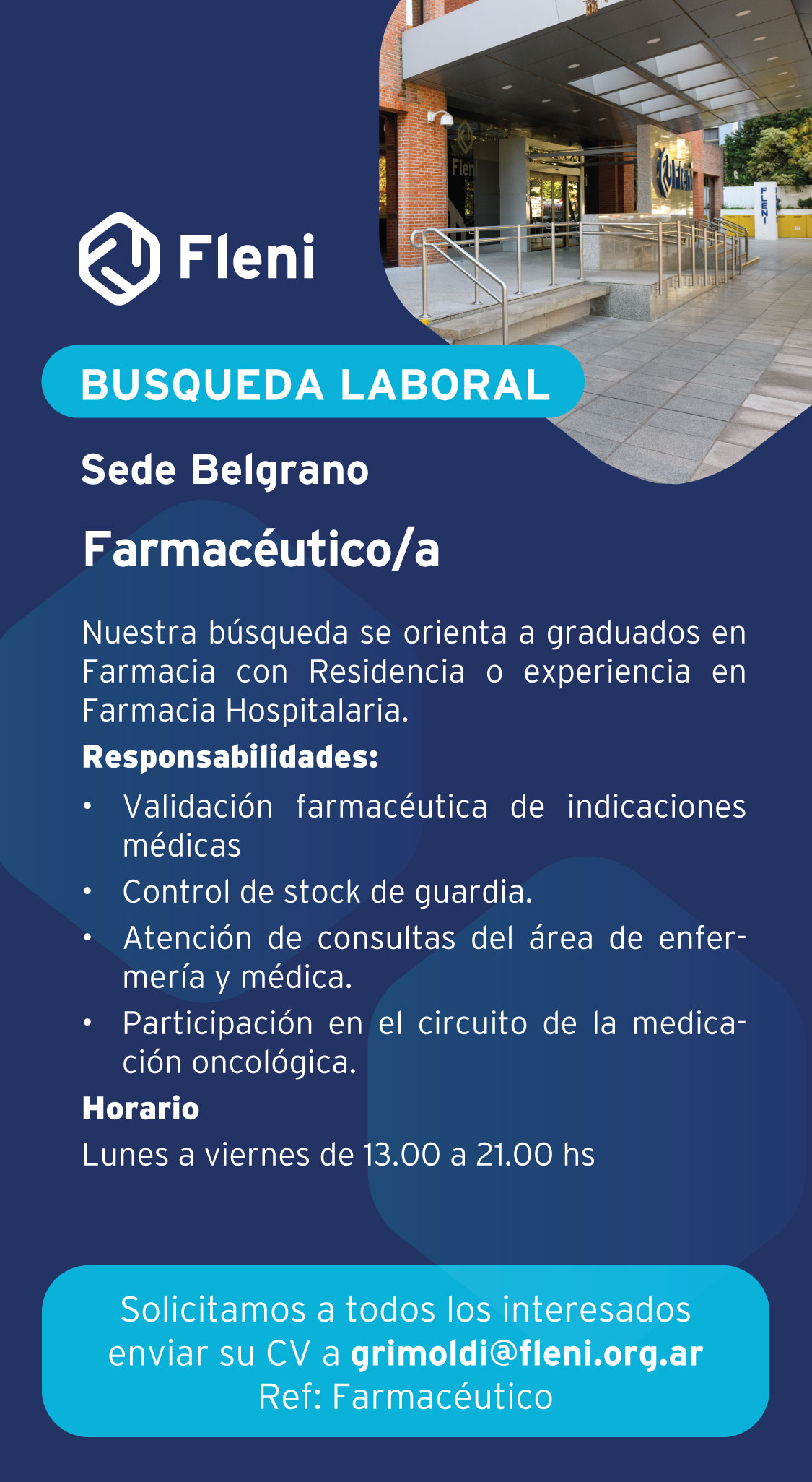 Fleni

BUSQUEDA LABORAL

Sede Belgrano

Farmacéutico/a

Nuestra búsqueda se orienta a graduados en Farmacia con Residencia o experiencia en Farmacia Hospitalaria.

Responsabilidades:

• Validación farmacéutica de indicaciones médicas
• Control de stock de guardia.
• Atención de consultas del área de enfermería y médica.
• Participación en el circuito de la medicación oncológica.

Horario
Lunes a viernes de 13.00 a 21.00 hs

Solicitamos a todos los interesados enviar su CV a grimoldi@fleni.org.ar
Ref: Farmacéutico